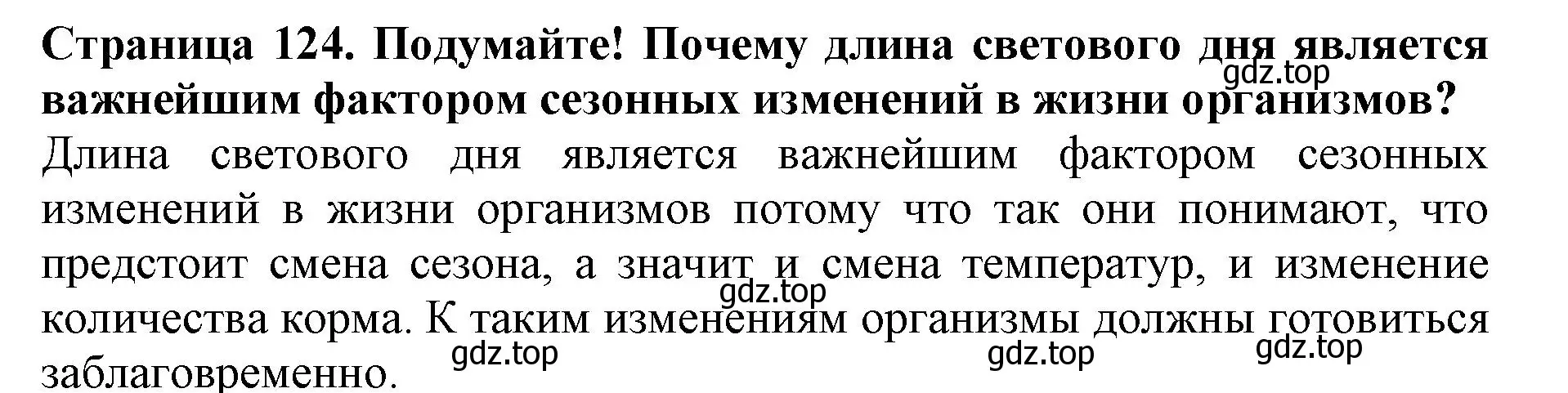 Страница 124. Подумайте! Почему длина светового дня является важнейшим фактором сезонных изменений в жизни организмов?

gdz.top

Длина светового дня является важнейшим фактором сезонных изменений в жизни организмов потому что так они понимают, что предстоит смена сезона, а значит и смена температур, и изменение количества корма. К таким изменениям организмы должны готовиться заблаговременно.

gdz.top

gdz.top

gdz.top

gdz.top